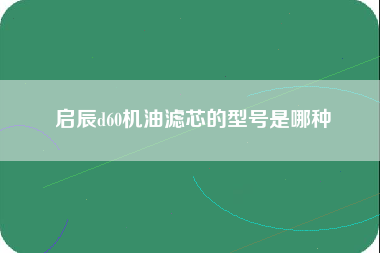 启辰d60机油滤芯的型号是哪种